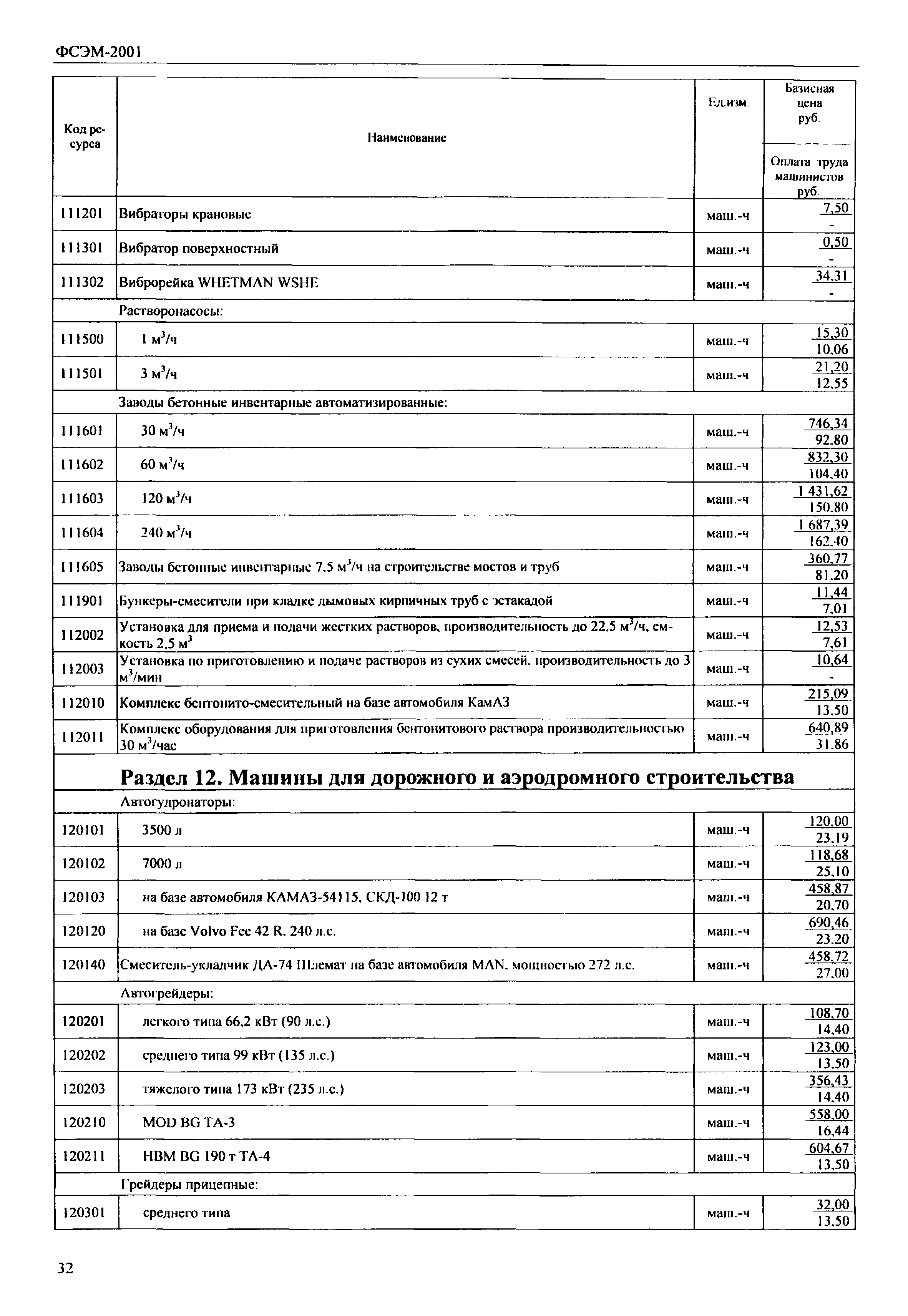 ФСЭМ-2001

| Код ресурса | Наименование | Ед.изм. | Базисная цена руб. / Оплата труда машинистов руб. |
|---|---|---|---|
| 111201 | Вибраторы крановые | маш.-ч | 7,50 / - |
| 111301 | Вибратор поверхностный | маш.-ч | 0,50 / - |
| 111302 | Виброрейка WHETMAN WSHE | маш.-ч | 34,31 / - |
| | Растворонасосы: | | |
| 111500 | 1 м$^3$/ч | маш.-ч | 15,30 / 10,06 |
| 111501 | 3 м$^3$/ч | маш.-ч | 21,20 / 12,55 |
| | Заводы бетонные инвентарные автоматизированные: | | |
| 111601 | 30 м$^3$/ч | маш.-ч | 746,34 / 92,80 |
| 111602 | 60 м$^3$/ч | маш.-ч | 832,30 / 104,40 |
| 111603 | 120 м$^3$/ч | маш.-ч | 1 431,62 / 150,80 |
| 111604 | 240 м$^3$/ч | маш.-ч | 1 687,39 / 162,40 |
| 111605 | Заводы бетонные инвентарные 7,5 м$^3$/ч на строительстве мостов и труб | маш.-ч | 360,77 / 81,20 |
| 111901 | Бункеры-смесители при кладке дымовых кирпичных труб с эстакадой | маш.-ч | 11,44 / 7,01 |
| 112002 | Установка для приема и подачи жестких растворов, производительность до 22,5 м$^3$/ч, емкость 2,5 м$^3$ | маш.-ч | 12,53 / 7,61 |
| 112003 | Установка по приготовлению и подаче растворов из сухих смесей, производительность до 3 м$^3$/мин | маш.-ч | 10,64 / - |
| 112010 | Комплекс бентонито-смесительный на базе автомобиля КамАЗ | маш.-ч | 215,09 / 13,50 |
| 112011 | Комплекс оборудования для приготовления бентонитового раствора производительностью 30 м$^3$/час | маш.-ч | 640,89 / 31,86 |
| | **Раздел 12. Машины для дорожного и аэродромного строительства** | | |
| | Автогудронаторы: | | |
| 120101 | 3500 л | маш.-ч | 120,00 / 23,19 |
| 120102 | 7000 л | маш.-ч | 118,68 / 25,10 |
| 120103 | на базе автомобиля КАМАЗ-54115, СКД-100 12 т | маш.-ч | 458,87 / 20,70 |
| 120120 | на базе Volvo Fee 42 R, 240 л.с. | маш.-ч | 690,46 / 23,20 |
| 120140 | Смеситель-укладчик ДА-74 Шлемат на базе автомобиля MAN, мощностью 272 л.с. | маш.-ч | 458,72 / 27,00 |
| | Автогрейдеры: | | |
| 120201 | легкого типа 66,2 кВт (90 л.с.) | маш.-ч | 108,70 / 14,40 |
| 120202 | среднего типа 99 кВт (135 л.с.) | маш.-ч | 123,00 / 13,50 |
| 120203 | тяжелого типа 173 кВт (235 л.с.) | маш.-ч | 356,43 / 14,40 |
| 120210 | MOD BG TA-3 | маш.-ч | 558,00 / 16,44 |
| 120211 | HBM BG 190 т TA-4 | маш.-ч | 604,67 / 13,50 |
| | Грейдеры прицепные: | | |
| 120301 | среднего типа | маш.-ч | 32,00 / 13,50 |

32